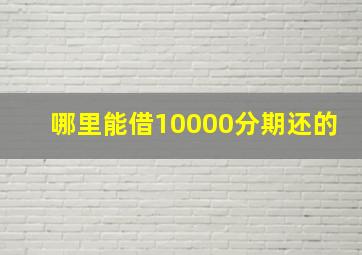 哪里能借10000分期还的